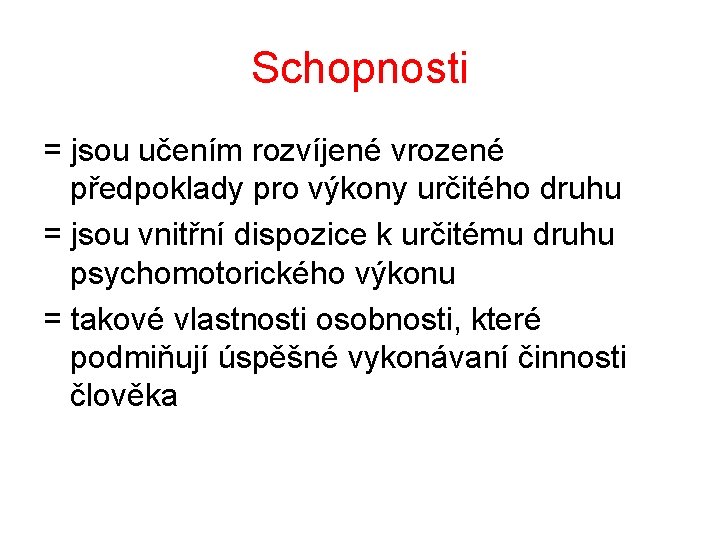 Schopnosti

= jsou učením rozvíjené vrozené předpoklady pro výkony určitého druhu

= jsou vnitřní dispozice k určitému druhu psychomotorického výkonu

= takové vlastnosti osobnosti, které podmiňují úspěšné vykonávaní činnosti člověka